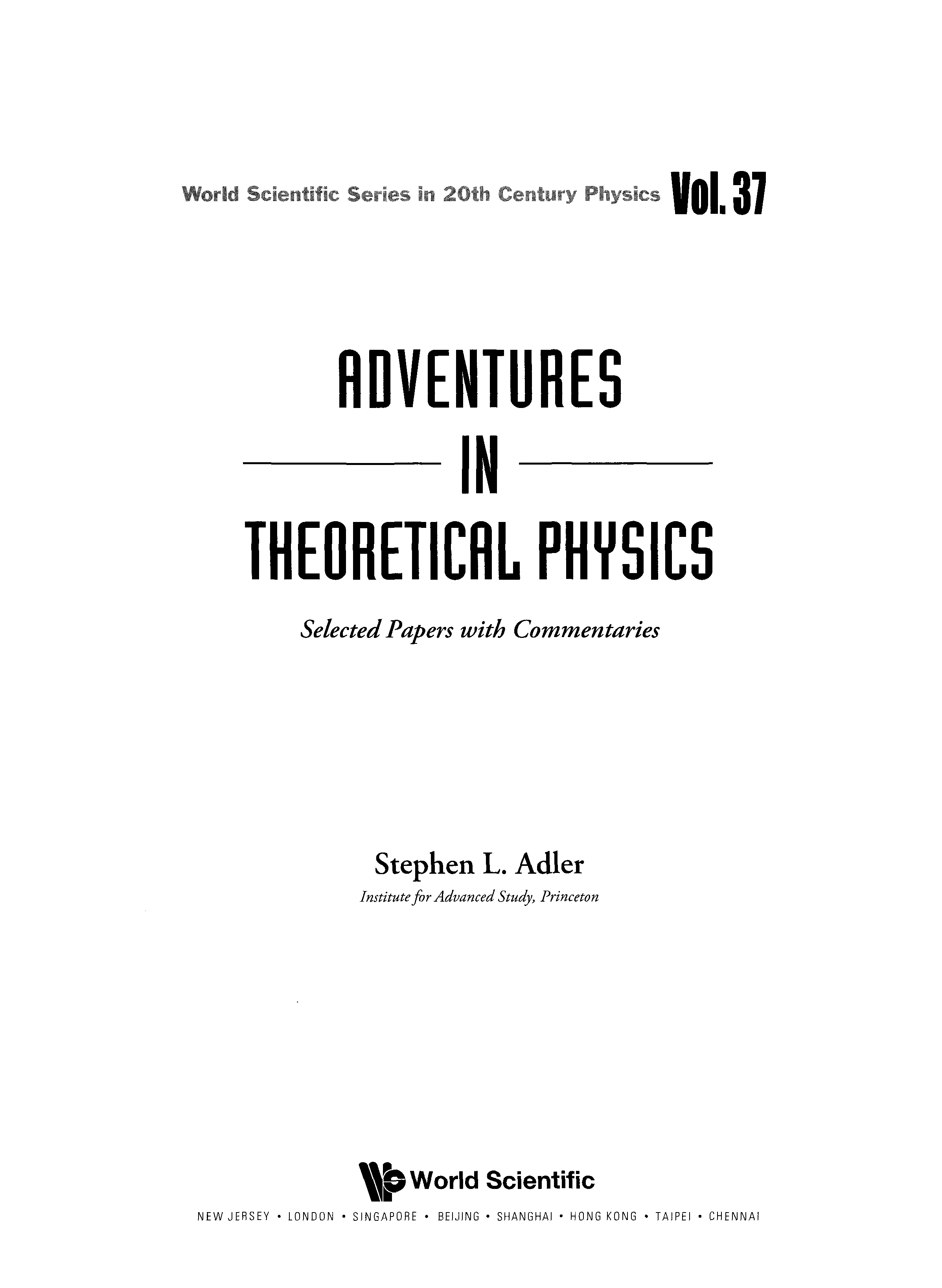 World Scientific Series in 20th Century Physics Vol. 37

ADVENTURES
IN
THEORETICAL PHYSICS

Selected Papers with Commentaries

Stephen L. Adler
Institute for Advanced Study, Princeton

World Scientific
NEW JERSEY • LONDON • SINGAPORE • BEIJING • SHANGHAI • HONG KONG • TAIPEI • CHENNAI